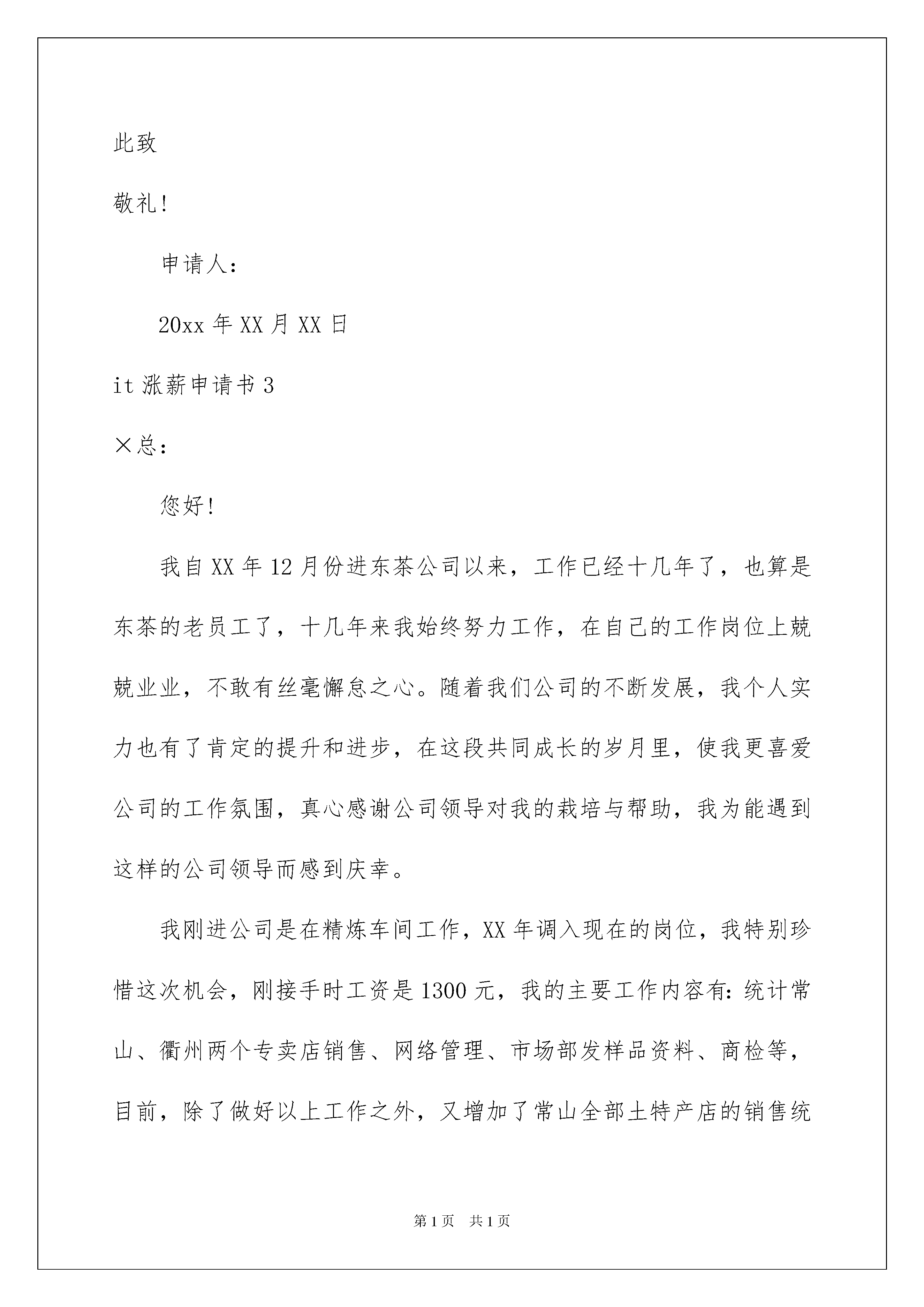 此致

敬礼!

申请人:

20xx 年 XX 月 XX 日

it 涨薪申请书 3

×总:

您好!

我自 XX 年 12 月份进东茶公司以来，工作已经十几年了，也算是东茶的老员工了，十几年来我始终努力工作，在自己的工作岗位上兢兢业业，不敢有丝毫懈怠之心。随着我们公司的不断发展，我个人实力也有了肯定的提升和进步，在这段共同成长的岁月里，使我更喜爱公司的工作氛围，真心感谢公司领导对我的栽培与帮助，我为能遇到这样的公司领导而感到庆幸。

我刚进公司是在精炼车间工作，XX 年调入现在的岗位，我特别珍惜这次机会，刚接手时工资是 1300 元，我的主要工作内容有:统计常山、衢州两个专卖店销售、网络管理、市场部发样品资料、商检等，目前，除了做好以上工作之外，又增加了常山全部土特产店的销售统

第 1 页　共 1 页